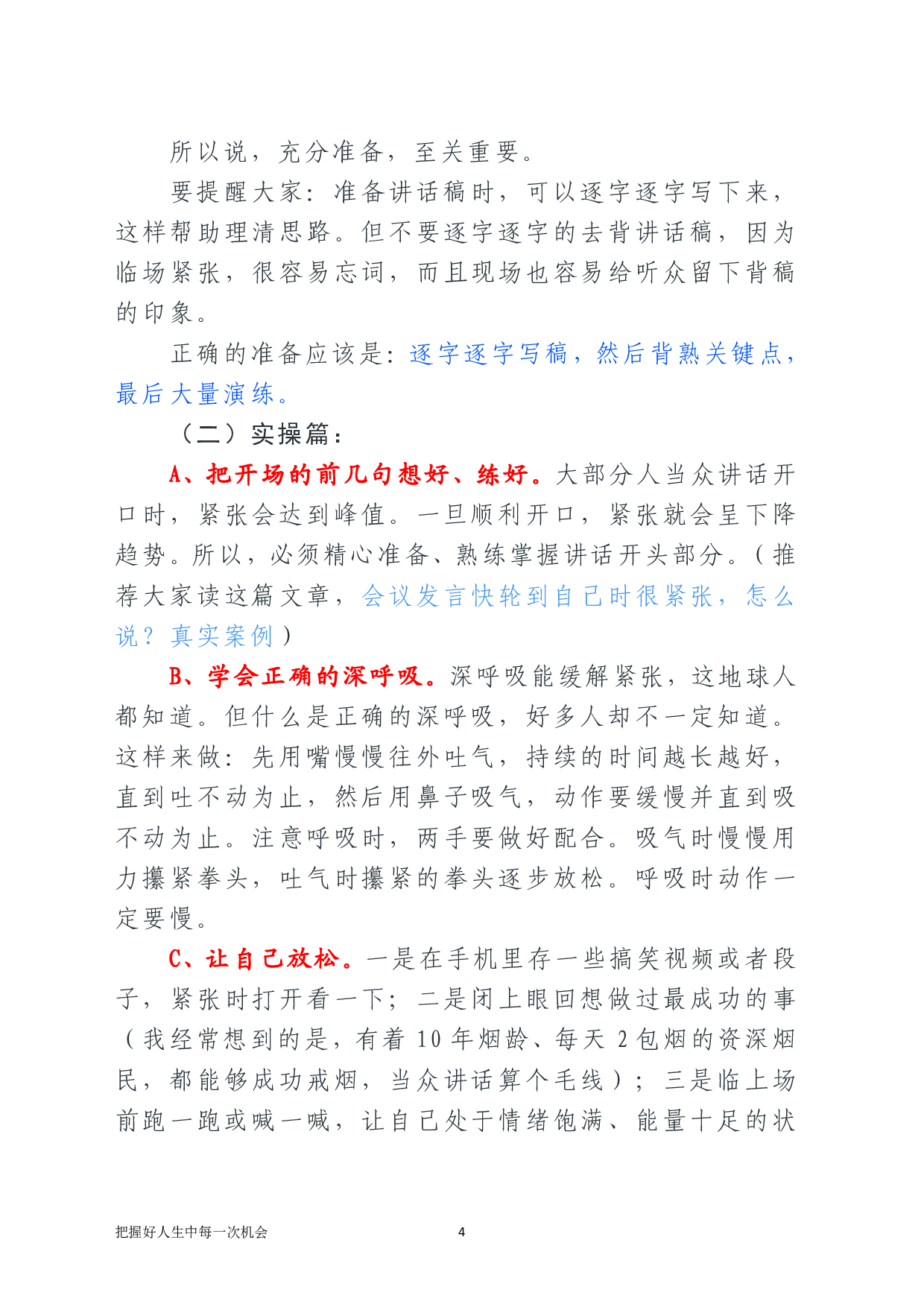 所以说，充分准备，至关重要。

要提醒大家：准备讲话稿时，可以逐字逐字写下来，这样帮助理清思路。但不要逐字逐字的去背讲话稿，因为临场紧张，很容易忘词，而且现场也容易给听众留下背稿的印象。

正确的准备应该是：逐字逐字写稿，然后背熟关键点，最后大量演练。

（二）实操篇：

A、把开场的前几句想好、练好。大部分人当众讲话开口时，紧张会达到峰值。一旦顺利开口，紧张就会呈下降趋势。所以，必须精心准备、熟练掌握讲话开头部分。（推荐大家读这篇文章，会议发言快轮到自己时很紧张，怎么说？真实案例）

B、学会正确的深呼吸。深呼吸能缓解紧张，这地球人都知道。但什么是正确的深呼吸，好多人却不一定知道。这样来做：先用嘴慢慢往外吐气，持续的时间越长越好，直到吐不动为止，然后用鼻子吸气，动作要缓慢并直到吸不动为止。注意呼吸时，两手要做好配合。吸气时慢慢用力攥紧拳头，吐气时攥紧的拳头逐步放松。呼吸时动作一定要慢。

C、让自己放松。一是在手机里存一些搞笑视频或者段子，紧张时打开看一下；二是闭上眼回想做过最成功的事（我经常想到的是，有着 10 年烟龄、每天 2 包烟的资深烟民，都能够成功戒烟，当众讲话算个毛线）；三是临上场前跑一跑或喊一喊，让自己处于情绪饱满、能量十足的状

把握好人生中每一次机会 4